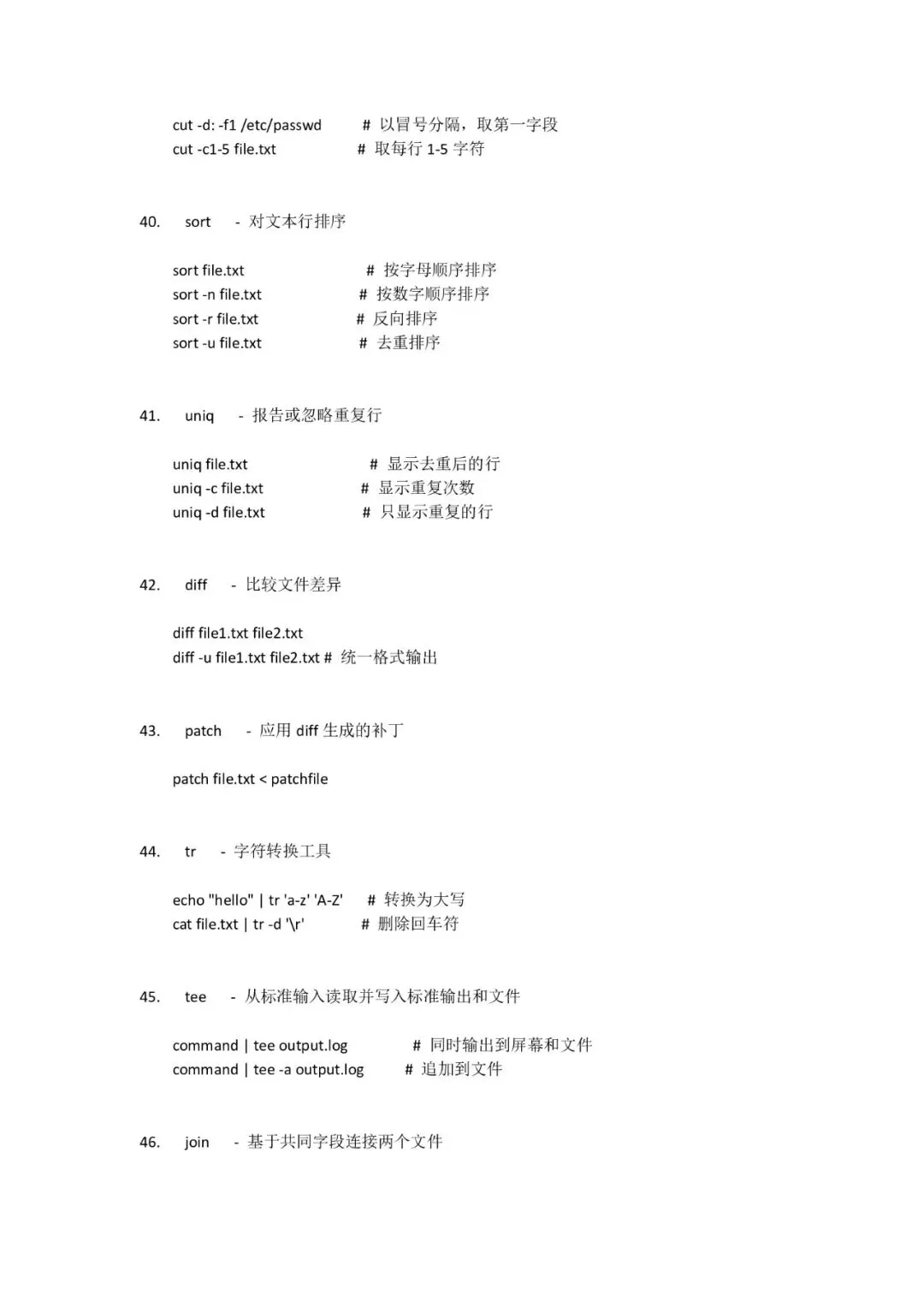 cut -d: -f1 /etc/passwd # 以冒号分隔，取第一字段
cut -c1-5 file.txt # 取每行 1-5 字符

40. sort - 对文本行排序

sort file.txt # 按字母顺序排序
sort -n file.txt # 按数字顺序排序
sort -r file.txt # 反向排序
sort -u file.txt # 去重排序

41. uniq - 报告或忽略重复行

uniq file.txt # 显示去重后的行
uniq -c file.txt # 显示重复次数
uniq -d file.txt # 只显示重复的行

42. diff - 比较文件差异

diff file1.txt file2.txt
diff -u file1.txt file2.txt # 统一格式输出

43. patch - 应用 diff 生成的补丁

patch file.txt < patchfile

44. tr - 字符转换工具

echo "hello" | tr 'a-z' 'A-Z' # 转换为大写
cat file.txt | tr -d '\r' # 删除回车符

45. tee - 从标准输入读取并写入标准输出和文件

command | tee output.log # 同时输出到屏幕和文件
command | tee -a output.log # 追加到文件

46. join - 基于共同字段连接两个文件